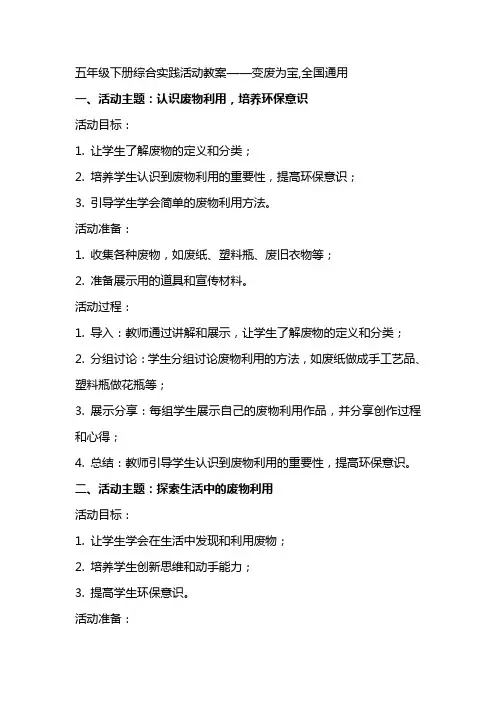 五年级下册综合实践活动教案——变废为宝,全国通用

一、活动主题：认识废物利用，培养环保意识

活动目标：

1. 让学生了解废物的定义和分类；

2. 培养学生认识到废物利用的重要性，提高环保意识；

3. 引导学生学会简单的废物利用方法。

活动准备：

1. 收集各种废物，如废纸、塑料瓶、废旧衣物等；

2. 准备展示用的道具和宣传材料。

活动过程：

1. 导入：教师通过讲解和展示，让学生了解废物的定义和分类；

2. 分组讨论：学生分组讨论废物利用的方法，如废纸做成手工艺品、塑料瓶做花瓶等；

3. 展示分享：每组学生展示自己的废物利用作品，并分享创作过程和心得；

4. 总结：教师引导学生认识到废物利用的重要性，提高环保意识。

二、活动主题：探索生活中的废物利用

活动目标：

1. 让学生学会在生活中发现和利用废物；

2. 培养学生创新思维和动手能力；

3. 提高学生环保意识。

活动准备：